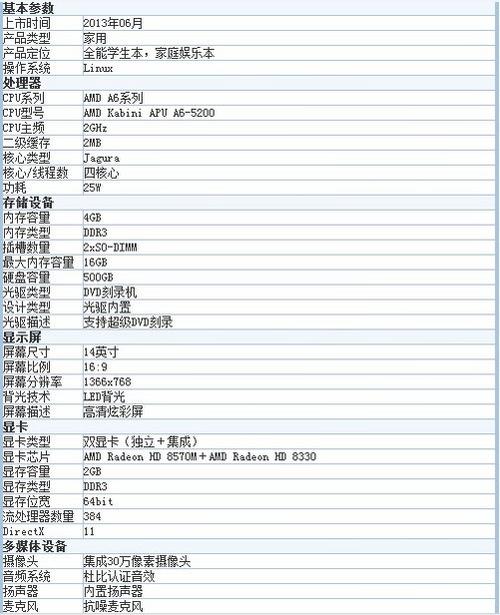 | 基本参数 | |
|---|---|
| 上市时间 | 2013年06月 |
| 产品类型 | 家用 |
| 产品定位 | 全能学生本，家庭娱乐本 |
| 操作系统 | Linux |
| 处理器 | |
| CPU系列 | AMD A6系列 |
| CPU型号 | AMD Kabini APU A6-5200 |
| CPU主频 | 2GHz |
| 二级缓存 | 2MB |
| 核心类型 | Jagura |
| 核心/线程数 | 四核心 |
| 功耗 | 25W |
| 存储设备 | |
| 内存容量 | 4GB |
| 内存类型 | DDR3 |
| 插槽数量 | 2xSO-DIMM |
| 最大内存容量 | 16GB |
| 硬盘容量 | 500GB |
| 光驱类型 | DVD刻录机 |
| 设计类型 | 光驱内置 |
| 光驱描述 | 支持超级DVD刻录 |
| 显示屏 | |
| 屏幕尺寸 | 14英寸 |
| 屏幕比例 | 16:9 |
| 屏幕分辨率 | 1366x768 |
| 背光技术 | LED背光 |
| 屏幕描述 | 高清炫彩屏 |
| 显卡 | |
| 显卡类型 | 双显卡（独立+集成） |
| 显卡芯片 | AMD Radeon HD 8570M＋AMD Radeon HD 8330 |
| 显存容量 | 2GB |
| 显存类型 | DDR3 |
| 显存位宽 | 64bit |
| 流处理器数量 | 384 |
| DirectX | 11 |
| 多媒体设备 | |
| 摄像头 | 集成30万像素摄像头 |
| 音频系统 | 杜比认证音效 |
| 扬声器 | 内置扬声器 |
| 麦克风 | 抗噪麦克风 |